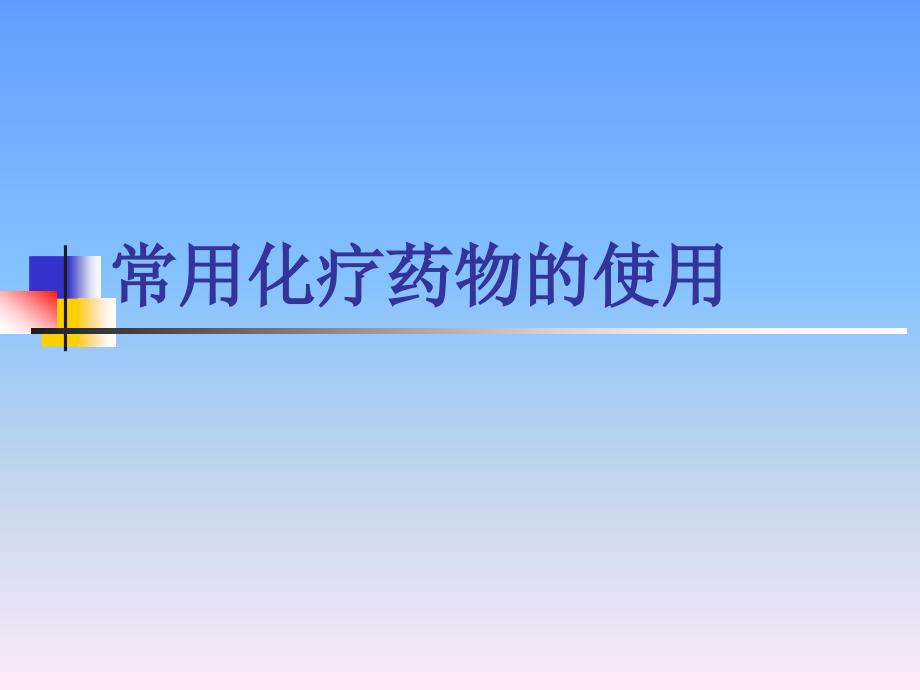 常用化疗药物的使用